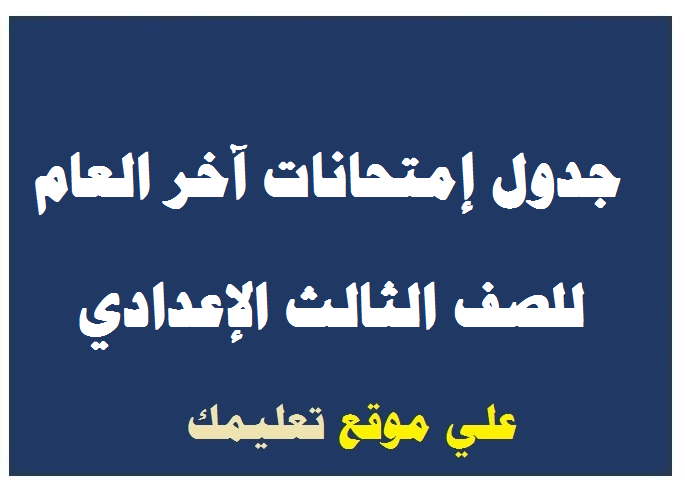 جدول إمتحانات آخر العام

للصف الثالث الإعدادي

علي موقع تعليمك